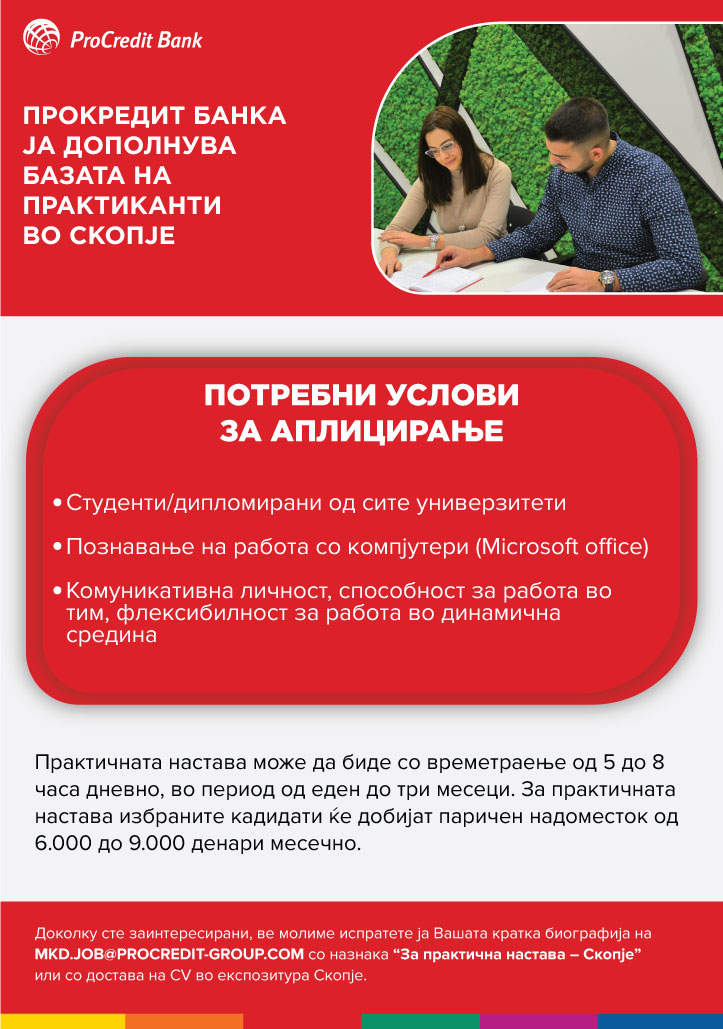 ProCredit Bank

ПРОКРЕДИТ БАНКА ЈА ДОПОЛНУВА БАЗАТА НА ПРАКТИКАНТИ ВО СКОПЈЕ

ПОТРЕБНИ УСЛОВИ ЗА АПЛИЦИРАЊЕ

• Студенти/дипломирани од сите универзитети

• Познавање на работа со компјутери (Microsoft office)

• Комуникативна личност, способност за работа во тим, флексибилност за работа во динамична средина

Практичната настава може да биде со времетраење од 5 до 8 часа дневно, во период од еден до три месеци. За практичната настава избраните кадидати ќе добијат паричен надоместок од 6.000 до 9.000 денари месечно.

Доколку сте заинтересирани, ве молиме испратете ја Вашата кратка биографија на MKD.JOB@PROCREDIT-GROUP.COM со назнака "За практична настава – Скопје" или со достава на CV во експозитура Скопје.